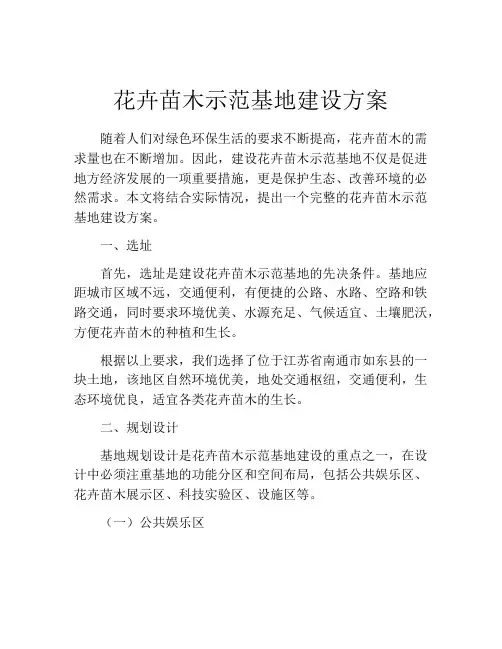 花卉苗木示范基地建设方案

随着人们对绿色环保生活的要求不断提高，花卉苗木的需求量也在不断增加。因此，建设花卉苗木示范基地不仅是促进地方经济发展的一项重要措施，更是保护生态、改善环境的必然需求。本文将结合实际情况，提出一个完整的花卉苗木示范基地建设方案。

一、选址

首先，选址是建设花卉苗木示范基地的先决条件。基地应距城市区域不远，交通便利，有便捷的公路、水路、空路和铁路交通，同时要求环境优美、水源充足、气候适宜、土壤肥沃，方便花卉苗木的种植和生长。

根据以上要求，我们选择了位于江苏省南通市如东县的一块土地，该地区自然环境优美，地处交通枢纽，交通便利，生态环境优良，适宜各类花卉苗木的生长。

二、规划设计

基地规划设计是花卉苗木示范基地建设的重点之一，在设计中必须注重基地的功能分区和空间布局，包括公共娱乐区、花卉苗木展示区、科技实验区、设施区等。

（一）公共娱乐区